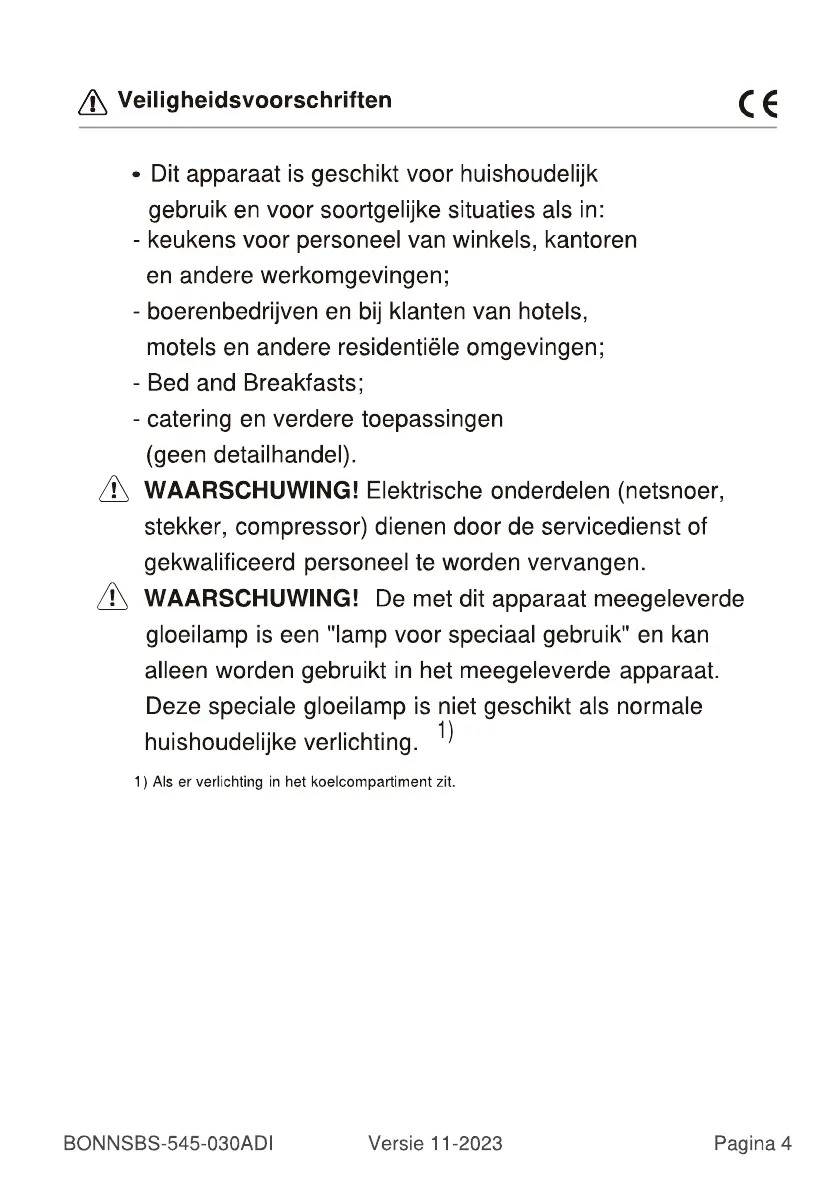 Veiligheidsvoorschriften

CE

• Dit apparaat is geschikt voor huishoudelijk gebruik en voor soortgelijke situaties als in:
- keukens voor personeel van winkels, kantoren en andere werkomgevingen;
- boerenbedrijven en bij klanten van hotels, motels en andere residentiële omgevingen;
- Bed and Breakfasts;
- catering en verdere toepassingen (geen detailhandel).

WAARSCHUWING! Elektrische onderdelen (netsnoer, stekker, compressor) dienen door de servicedienst of gekwalificeerd personeel te worden vervangen.

WAARSCHUWING! De met dit apparaat meegeleverde gloeilamp is een "lamp voor speciaal gebruik" en kan alleen worden gebruikt in het meegeleverde apparaat. Deze speciale gloeilamp is niet geschikt als normale huishoudelijke verlichting. 1)

1) Als er verlichting in het koelcompartiment zit.

BONNSBS-545-030ADI Versie 11-2023 Pagina 4